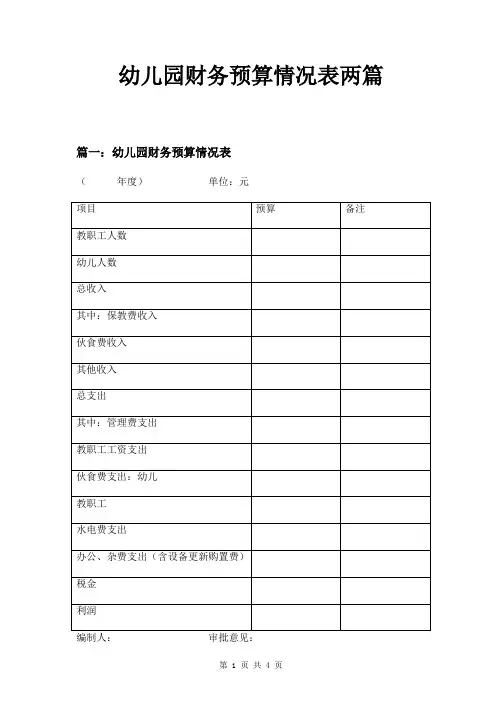 幼儿园财务预算情况表两篇

篇一：幼儿园财务预算情况表

（　　年度）　　　　单位：元

| 项目 | 预算 | 备注 |
|---|---|---|
| 教职工人数 | | |
| 幼儿人数 | | |
| 总收入 | | |
| 其中：保教费收入 | | |
| 伙食费收入 | | |
| 其他收入 | | |
| 总支出 | | |
| 其中：管理费支出 | | |
| 教职工工资支出 | | |
| 伙食费支出：幼儿 | | |
| 教职工 | | |
| 水电费支出 | | |
| 办公、杂费支出（含设备更新购置费） | | |
| 税金 | | |
| 利润 | | |

编制人：　　　　审批意见：

第 1 页 共 4 页